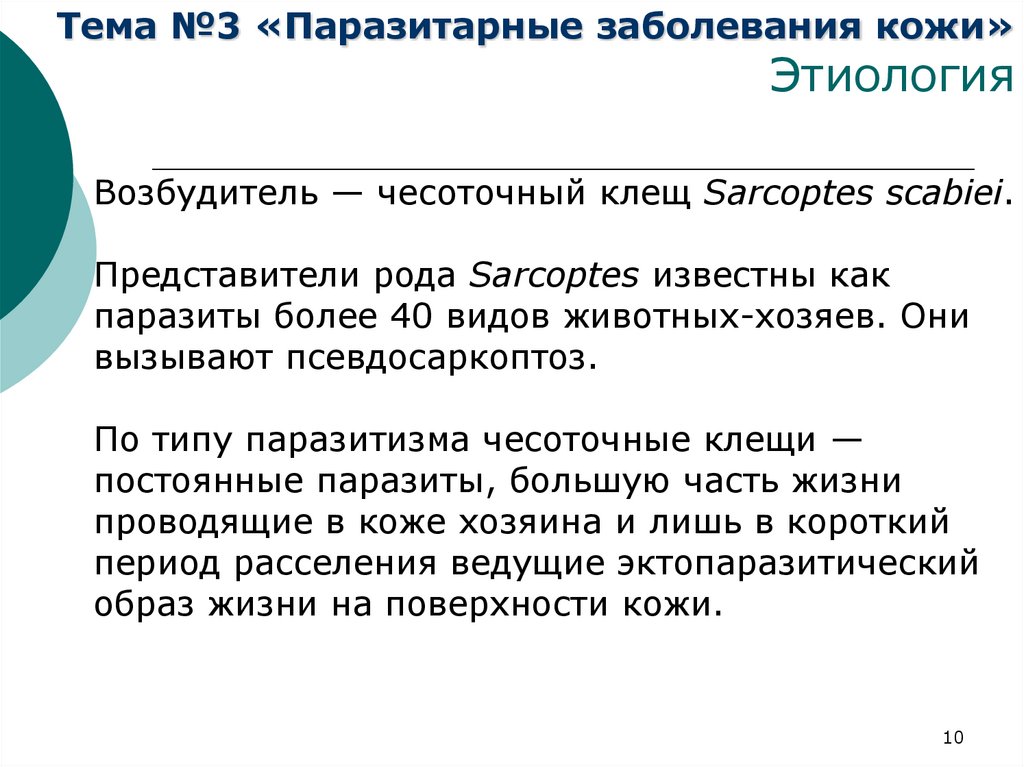 Тема №3 «Паразитарные заболевания кожи»
Этиология

Возбудитель — чесоточный клещ Sarcoptes scabiei.

Представители рода Sarcoptes известны как паразиты более 40 видов животных-хозяев. Они вызывают псевдосаркоптоз.

По типу паразитизма чесоточные клещи — постоянные паразиты, большую часть жизни проводящие в коже хозяина и лишь в короткий период расселения ведущие эктопаразитический образ жизни на поверхности кожи.

10